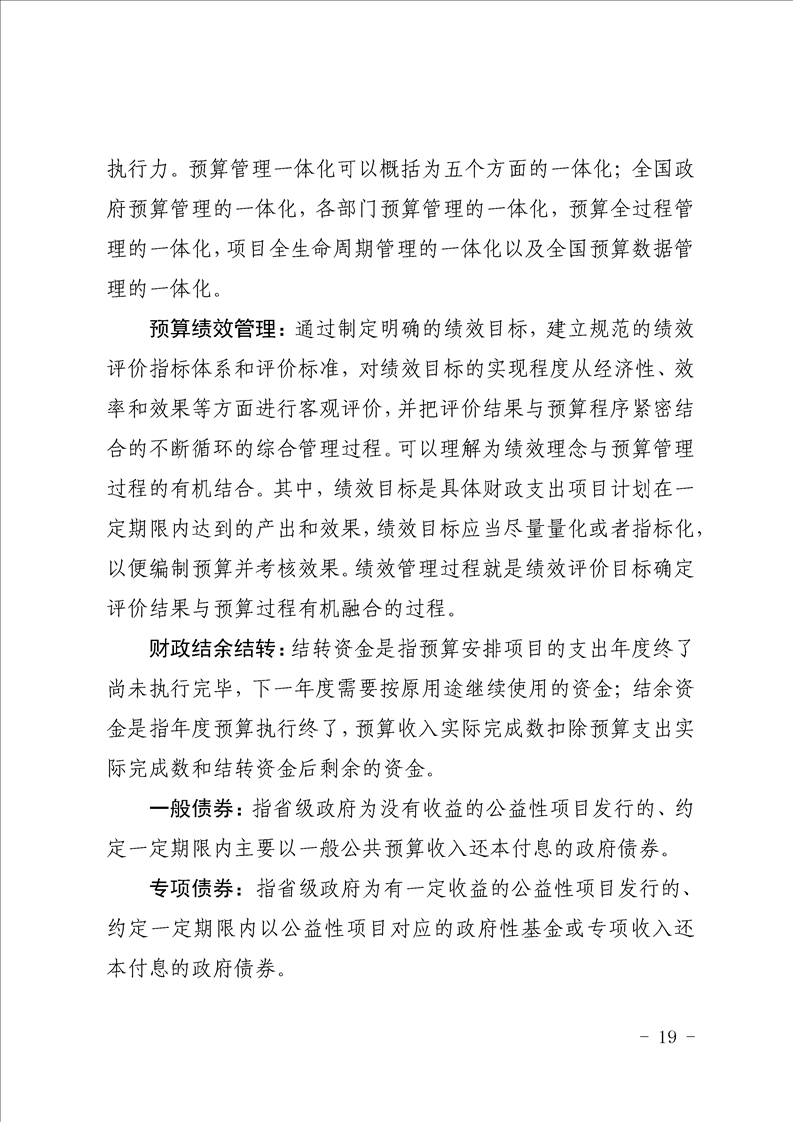 执行力。预算管理一体化可以概括为五个方面的一体化；全国政府预算管理的一体化，各部门预算管理的一体化，预算全过程管理的一体化，项目全生命周期管理的一体化以及全国预算数据管理的一体化。

预算绩效管理：通过制定明确的绩效目标，建立规范的绩效评价指标体系和评价标准，对绩效目标的实现程度从经济性、效率和效果等方面进行客观评价，并把评价结果与预算程序紧密结合的不断循环的综合管理过程。可以理解为绩效理念与预算管理过程的有机结合。其中，绩效目标是具体财政支出项目计划在一定期限内达到的产出和效果，绩效目标应当尽量量化或者指标化，以便编制预算并考核效果。绩效管理过程就是绩效评价目标确定评价结果与预算过程有机融合的过程。

财政结余结转：结转资金是指预算安排项目的支出年度终了尚未执行完毕，下一年度需要按原用途继续使用的资金；结余资金是指年度预算执行终了，预算收入实际完成数扣除预算支出实际完成数和结转资金后剩余的资金。

一般债券：指省级政府为没有收益的公益性项目发行的、约定一定期限内主要以一般公共预算收入还本付息的政府债券。

专项债券：指省级政府为有一定收益的公益性项目发行的、约定一定期限内以公益性项目对应的政府性基金或专项收入还本付息的政府债券。

- 19 -